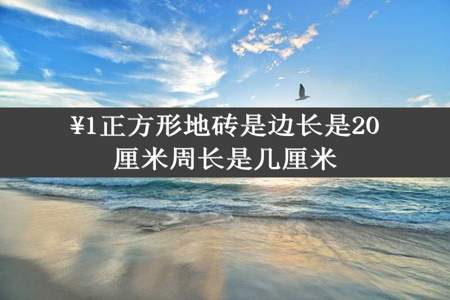 ¥1正方形地砖是边长是20厘米周长是几厘米